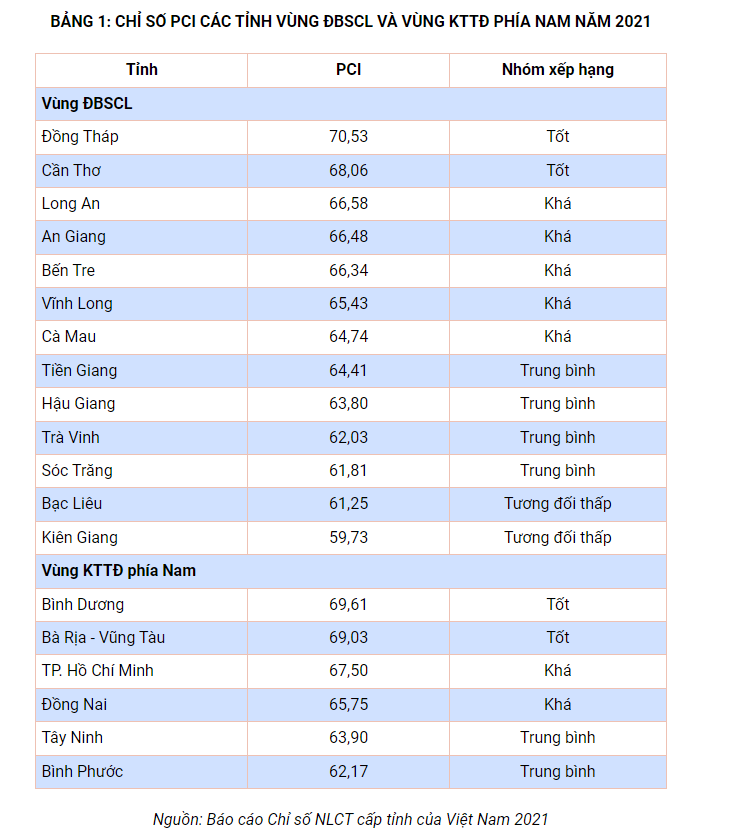 BẢNG 1: CHỈ SỐ PCI CÁC TỈNH VÙNG ĐBSCL VÀ VÙNG KTTĐ PHÍA NAM NĂM 2021

| Tỉnh | PCI | Nhóm xếp hạng |
|---|---|---|
| Vùng ĐBSCL | | |
| Đồng Tháp | 70,53 | Tốt |
| Cần Thơ | 68,06 | Tốt |
| Long An | 66,58 | Khá |
| An Giang | 66,48 | Khá |
| Bến Tre | 66,34 | Khá |
| Vĩnh Long | 65,43 | Khá |
| Cà Mau | 64,74 | Khá |
| Tiền Giang | 64,41 | Trung bình |
| Hậu Giang | 63,80 | Trung bình |
| Trà Vinh | 62,03 | Trung bình |
| Sóc Trăng | 61,81 | Trung bình |
| Bạc Liêu | 61,25 | Tương đối thấp |
| Kiên Giang | 59,73 | Tương đối thấp |
| Vùng KTTĐ phía Nam | | |
| Bình Dương | 69,61 | Tốt |
| Bà Rịa - Vũng Tàu | 69,03 | Tốt |
| TP. Hồ Chí Minh | 67,50 | Khá |
| Đồng Nai | 65,75 | Khá |
| Tây Ninh | 63,90 | Trung bình |
| Bình Phước | 62,17 | Trung bình |

Nguồn: Báo cáo Chỉ số NLCT cấp tỉnh của Việt Nam 2021